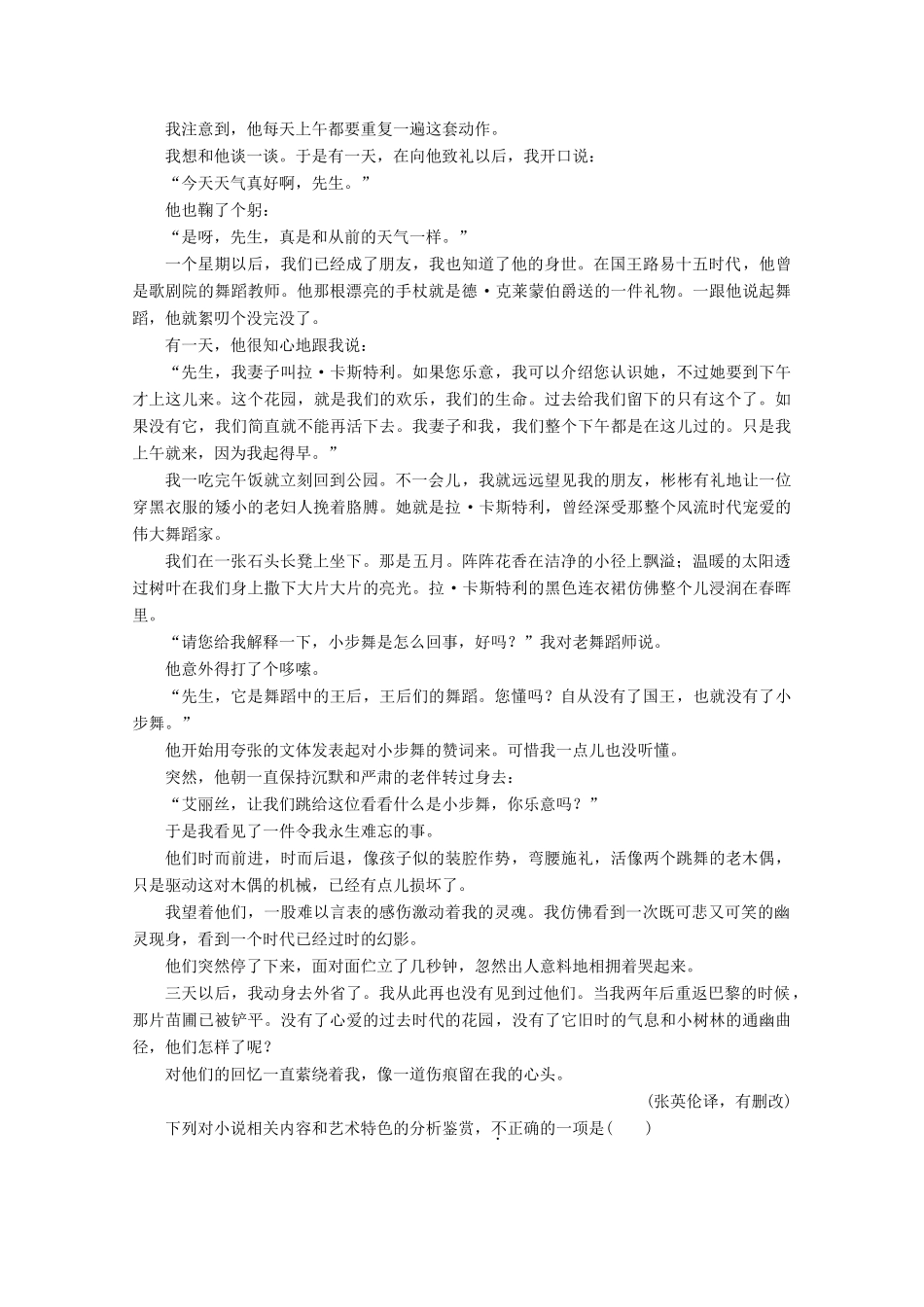 我注意到，他每天上午都要重复一遍这套动作。

我想和他谈一谈。于是有一天，在向他致礼以后，我开口说：

“今天天气真好啊，先生。”

他也鞠了个躬：

“是呀，先生，真是和从前的天气一样。”

一个星期以后，我们已经成了朋友，我也知道了他的身世。在国王路易十五时代，他曾是歌剧院的舞蹈教师。他那根漂亮的手杖就是德·克莱蒙伯爵送的一件礼物。一跟他说起舞蹈，他就絮叨个没完没了。

有一天，他很知心地跟我说：

“先生，我妻子叫拉·卡斯特利。如果您乐意，我可以介绍您认识她，不过她要到下午才上这儿来。这个花园，就是我们的欢乐，我们的生命。过去给我们留下的只有这个了。如果没有它，我们简直就不能再活下去。我妻子和我，我们整个下午都是在这儿过的。只是我上午就来，因为我起得早。”

我一吃完午饭就立刻回到公园。不一会儿，我就远远望见我的朋友，彬彬有礼地让一位穿黑衣服的矮小的老妇人挽着胳膊。她就是拉·卡斯特利，曾经深受那整个风流时代宠爱的伟大舞蹈家。

我们在一张石头长凳上坐下。那是五月。阵阵花香在洁净的小径上飘溢；温暖的太阳透过树叶在我们身上撒下大片大片的亮光。拉·卡斯特利的黑色连衣裙仿佛整个儿浸润在春晖里。

“请您给我解释一下，小步舞是怎么回事，好吗？”我对老舞蹈师说。

他意外得打了个哆嗦。

“先生，它是舞蹈中的王后，王后们的舞蹈。您懂吗？自从没有了国王，也就没有了小步舞。”

他开始用夸张的文体发表起对小步舞的赞词来。可惜我一点儿也没听懂。

突然，他朝一直保持沉默和严肃的老伴转过身去：

“艾丽丝，让我们跳给这位看看什么是小步舞，你乐意吗？”

于是我看见了一件令我永生难忘的事。

他们时而前进，时而后退，像孩子似的装腔作势，弯腰施礼，活像两个跳舞的老木偶，只是驱动这对木偶的机械，已经有点儿损坏了。

我望着他们，一股难以言表的感伤激动着我的灵魂。我仿佛看到一次既可悲又可笑的幽灵现身，看到一个时代已经过时的幻影。

他们突然停了下来，面对面伫立了几秒钟，忽然出人意料地相拥着哭起来。

三天以后，我动身去外省了。我从此再也没有见到过他们。当我两年后重返巴黎的时候，那片苗圃已被铲平。没有了心爱的过去时代的花园，没有了它旧时的气息和小树林的通幽曲径，他们怎样了呢？

对他们的回忆一直萦绕着我，像一道伤痕留在我的心头。

(张英伦译，有删改)

下列对小说相关内容和艺术特色的分析鉴赏，不正确的一项是(　　)